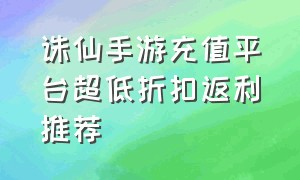 诛仙手游充值平台超低折扣返利推荐